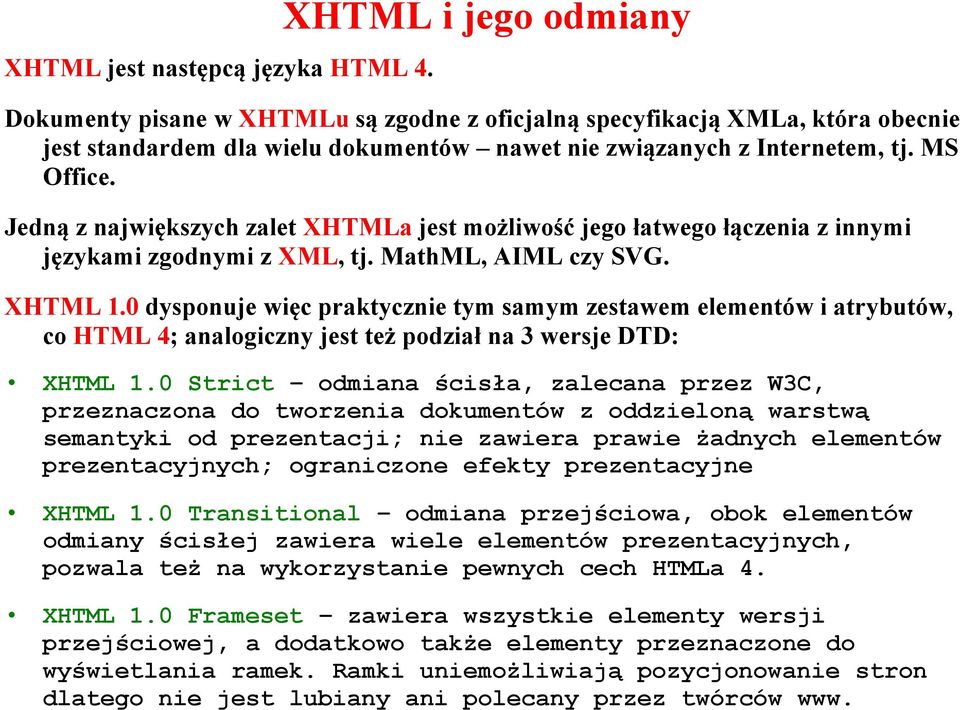 XHTML i jego odmiany

XHTML jest następcą języka HTML 4.

Dokumenty pisane w XHTMLu są zgodne z oficjalną specyfikacją XMLa, która obecnie jest standardem dla wielu dokumentów – nawet nie związanych z Internetem, tj. MS Office.

Jedną z największych zalet XHTMLa jest możliwość jego łatwego łączenia z innymi językami zgodnymi z XML, tj. MathML, AIML czy SVG.

XHTML 1.0 dysponuje więc praktycznie tym samym zestawem elementów i atrybutów, co HTML 4; analogiczny jest też podział na 3 wersje DTD:

• XHTML 1.0 Strict – odmiana ścisła, zalecana przez W3C, przeznaczona do tworzenia dokumentów z oddzieloną warstwą semantyki od prezentacji; nie zawiera prawie żadnych elementów prezentacyjnych; ograniczone efekty prezentacyjne

• XHTML 1.0 Transitional – odmiana przejściowa, obok elementów odmiany ścisłej zawiera wiele elementów prezentacyjnych, pozwala też na wykorzystanie pewnych cech HTMLa 4.

• XHTML 1.0 Frameset – zawiera wszystkie elementy wersji przejściowej, a dodatkowo także elementy przeznaczone do wyświetlania ramek. Ramki uniemożliwiają pozycjonowanie stron dlatego nie jest lubiany ani polecany przez twórców www.